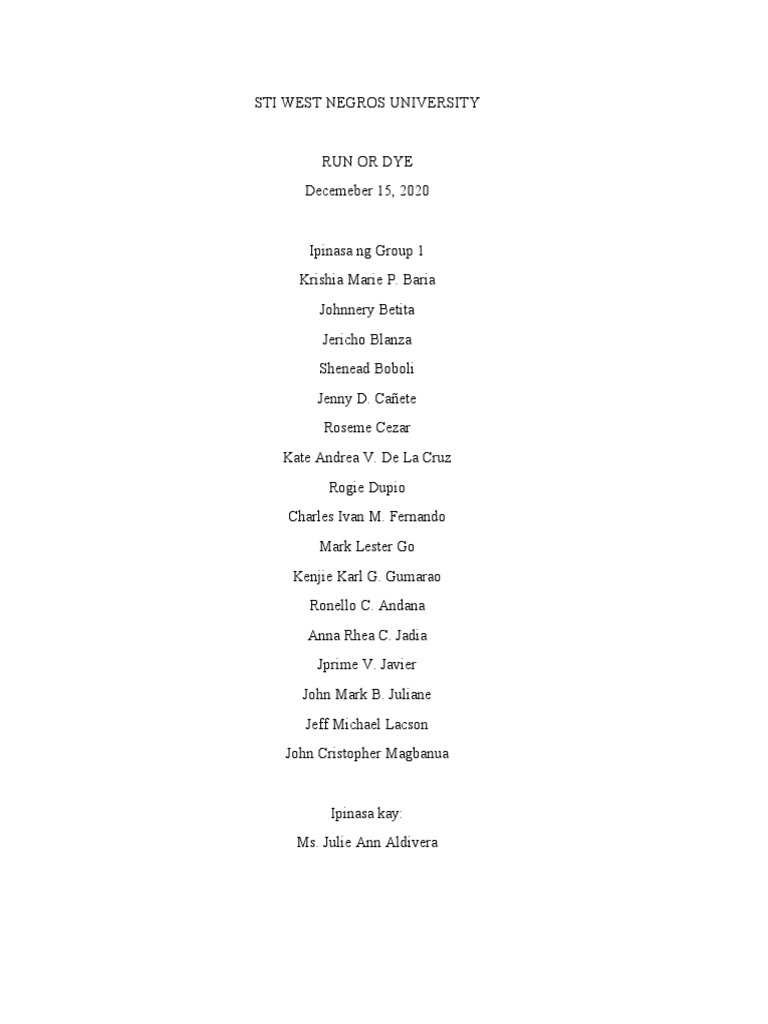 STI WEST NEGROS UNIVERSITY

RUN OR DYE

Decemeber 15, 2020

Ipinasa ng Group 1

Krishia Marie P. Baria

Johnnery Betita

Jericho Blanza

Shenead Boboli

Jenny D. Cañete

Roseme Cezar

Kate Andrea V. De La Cruz

Rogie Dupio

Charles Ivan M. Fernando

Mark Lester Go

Kenjie Karl G. Gumarao

Ronello C. Andana

Anna Rhea C. Jadia

Jprime V. Javier

John Mark B. Juliane

Jeff Michael Lacson

John Cristopher Magbanua

Ipinasa kay:

Ms. Julie Ann Aldivera